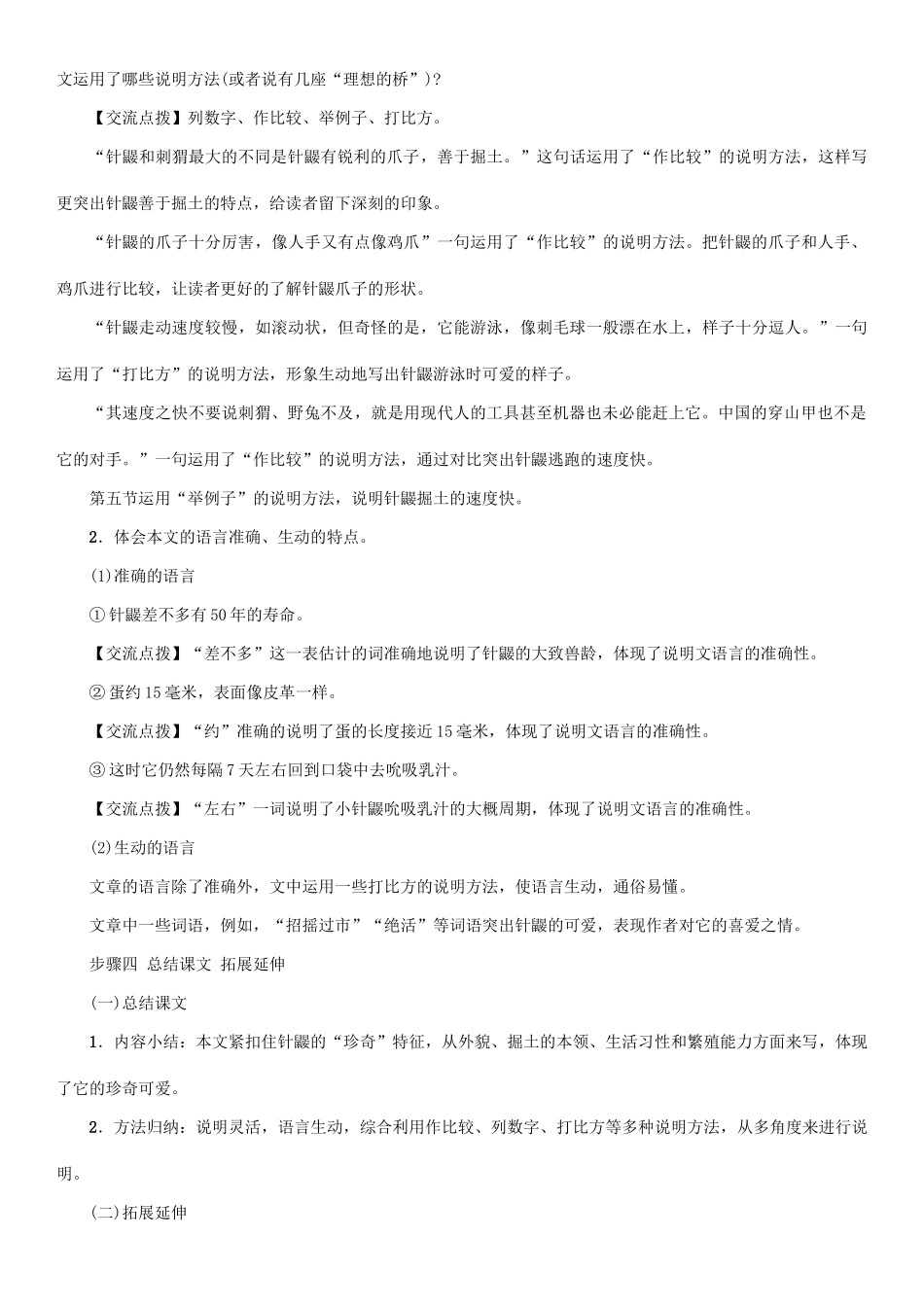 文运用了哪些说明方法(或者说有几座“理想的桥”)？

【交流点拨】列数字、作比较、举例子、打比方。

“针鼹和刺猬最大的不同是针鼹有锐利的爪子，善于掘土。”这句话运用了“作比较”的说明方法，这样写更突出针鼹善于掘土的特点，给读者留下深刻的印象。

“针鼹的爪子十分厉害，像人手又有点像鸡爪”一句运用了“作比较”的说明方法。把针鼹的爪子和人手、鸡爪进行比较，让读者更好的了解针鼹爪子的形状。

“针鼹走动速度较慢，如滚动状，但奇怪的是，它能游泳，像刺毛球一般漂在水上，样子十分逗人。”一句运用了“打比方”的说明方法，形象生动地写出针鼹游泳时可爱的样子。

“其速度之快不要说刺猬、野兔不及，就是用现代人的工具甚至机器也未必能赶上它。中国的穿山甲也不是它的对手。”一句运用了“作比较”的说明方法，通过对比突出针鼹逃跑的速度快。

第五节运用“举例子”的说明方法，说明针鼹掘土的速度快。

2．体会本文的语言准确、生动的特点。

(1)准确的语言

①针鼹差不多有50年的寿命。

【交流点拨】“差不多”这一表估计的词准确地说明了针鼹的大致兽龄，体现了说明文语言的准确性。

②蛋约15毫米，表面像皮革一样。

【交流点拨】“约”准确的说明了蛋的长度接近15毫米，体现了说明文语言的准确性。

③这时它仍然每隔7天左右回到口袋中去吮吸乳汁。

【交流点拨】“左右”一词说明了小针鼹吮吸乳汁的大概周期，体现了说明文语言的准确性。

(2)生动的语言

文章的语言除了准确外，文中运用一些打比方的说明方法，使语言生动，通俗易懂。

文章中一些词语，例如，“招摇过市”“绝活”等词语突出针鼹的可爱，表现作者对它的喜爱之情。

步骤四 总结课文 拓展延伸

(一)总结课文

1．内容小结：本文紧扣住针鼹的“珍奇”特征，从外貌、掘土的本领、生活习性和繁殖能力方面来写，体现了它的珍奇可爱。

2．方法归纳：说明灵活，语言生动，综合利用作比较、列数字、打比方等多种说明方法，从多角度来进行说明。

(二)拓展延伸